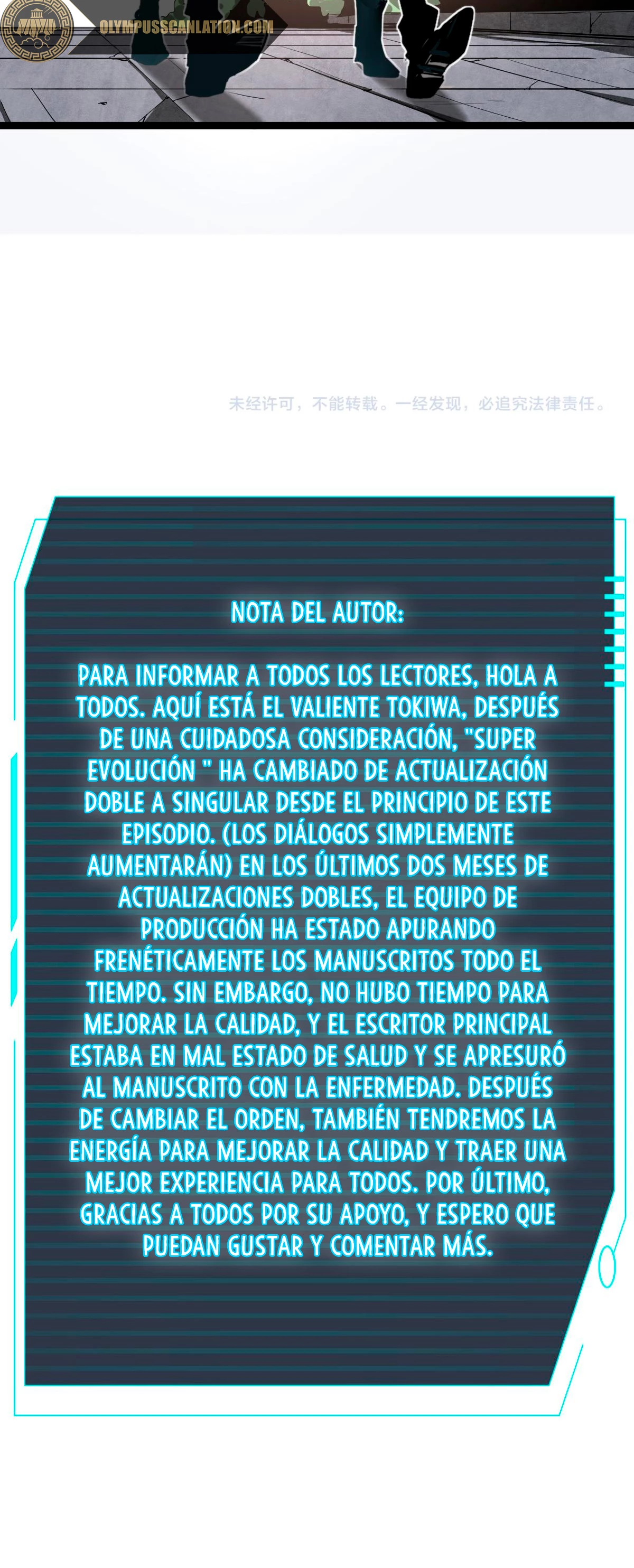 OLYMPUSSCANLATION.COM

未经许可，不能转载。一经发现，必追究法律责任。

NOTA DEL AUTOR:

PARA INFORMAR A TODOS LOS LECTORES, HOLA A TODOS. AQUÍ ESTÁ EL VALIENTE TOKIWA, DESPUÉS DE UNA CUIDADOSA CONSIDERACIÓN, "SUPER EVOLUCIÓN " HA CAMBIADO DE ACTUALIZACIÓN DOBLE A SINGULAR DESDE EL PRINCIPIO DE ESTE EPISODIO. (LOS DIÁLOGOS SIMPLEMENTE AUMENTARÁN) EN LOS ÚLTIMOS DOS MESES DE ACTUALIZACIONES DOBLES, EL EQUIPO DE PRODUCCIÓN HA ESTADO APURANDO FRENÉTICAMENTE LOS MANUSCRITOS TODO EL TIEMPO. SIN EMBARGO, NO HUBO TIEMPO PARA MEJORAR LA CALIDAD, Y EL ESCRITOR PRINCIPAL ESTABA EN MAL ESTADO DE SALUD Y SE APRESURÓ AL MANUSCRITO CON LA ENFERMEDAD. DESPUÉS DE CAMBIAR EL ORDEN, TAMBIÉN TENDREMOS LA ENERGÍA PARA MEJORAR LA CALIDAD Y TRAER UNA MEJOR EXPERIENCIA PARA TODOS. POR ÚLTIMO, GRACIAS A TODOS POR SU APOYO, Y ESPERO QUE PUEDAN GUSTAR Y COMENTAR MÁS.